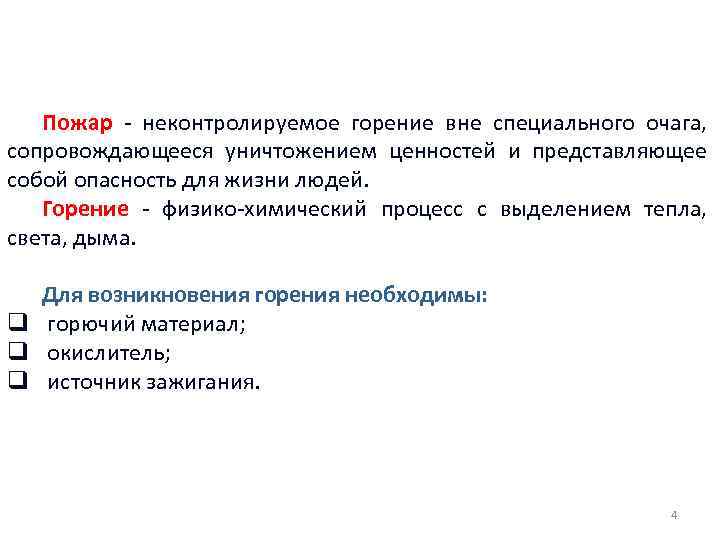 Пожар - неконтролируемое горение вне специального очага, сопровождающееся уничтожением ценностей и представляющее собой опасность для жизни людей.

Горение - физико-химический процесс с выделением тепла, света, дыма.

Для возникновения горения необходимы:
❑ горючий материал;
❑ окислитель;
❑ источник зажигания.

4